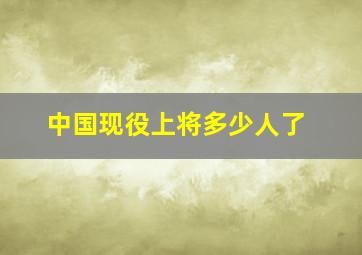 中国现役上将多少人了